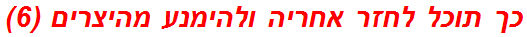 כך תוכל לחזר אחריה ולהימנע מהיצרים (6)